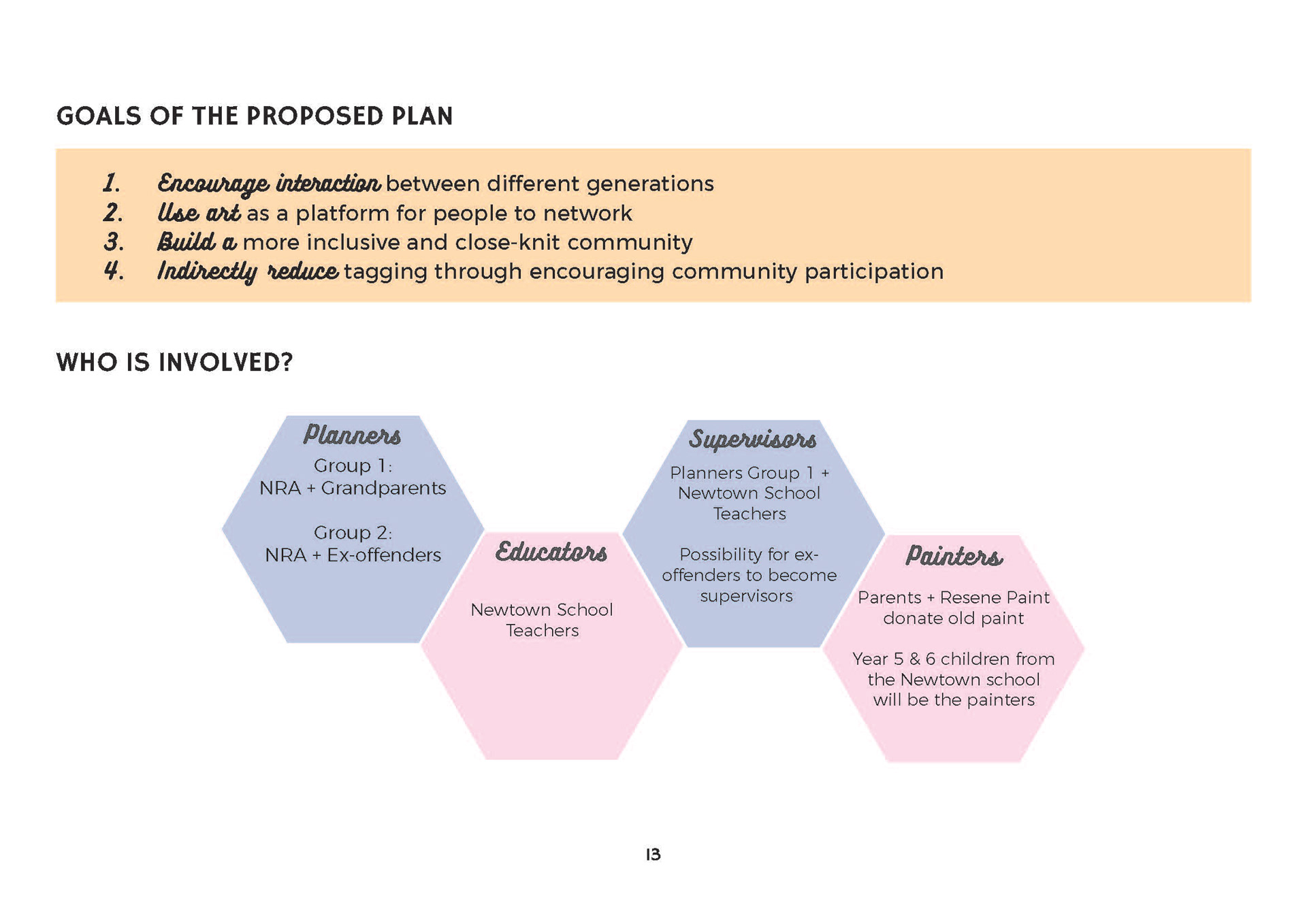 GOALS OF THE PROPOSED PLAN

1. Encourage interaction between different generations
2. Use art as a platform for people to network
3. Build a more inclusive and close-knit community
4. Indirectly reduce tagging through encouraging community participation

WHO IS INVOLVED?

Planners
Group 1:
NRA + Grandparents

Group 2:
NRA + Ex-offenders

Educators
Newtown School Teachers

Supervisors
Planners Group 1 + Newtown School Teachers

Possibility for ex-offenders to become supervisors

Painters
Parents + Resene Paint donate old paint

Year 5 & 6 children from the Newtown school will be the painters

13